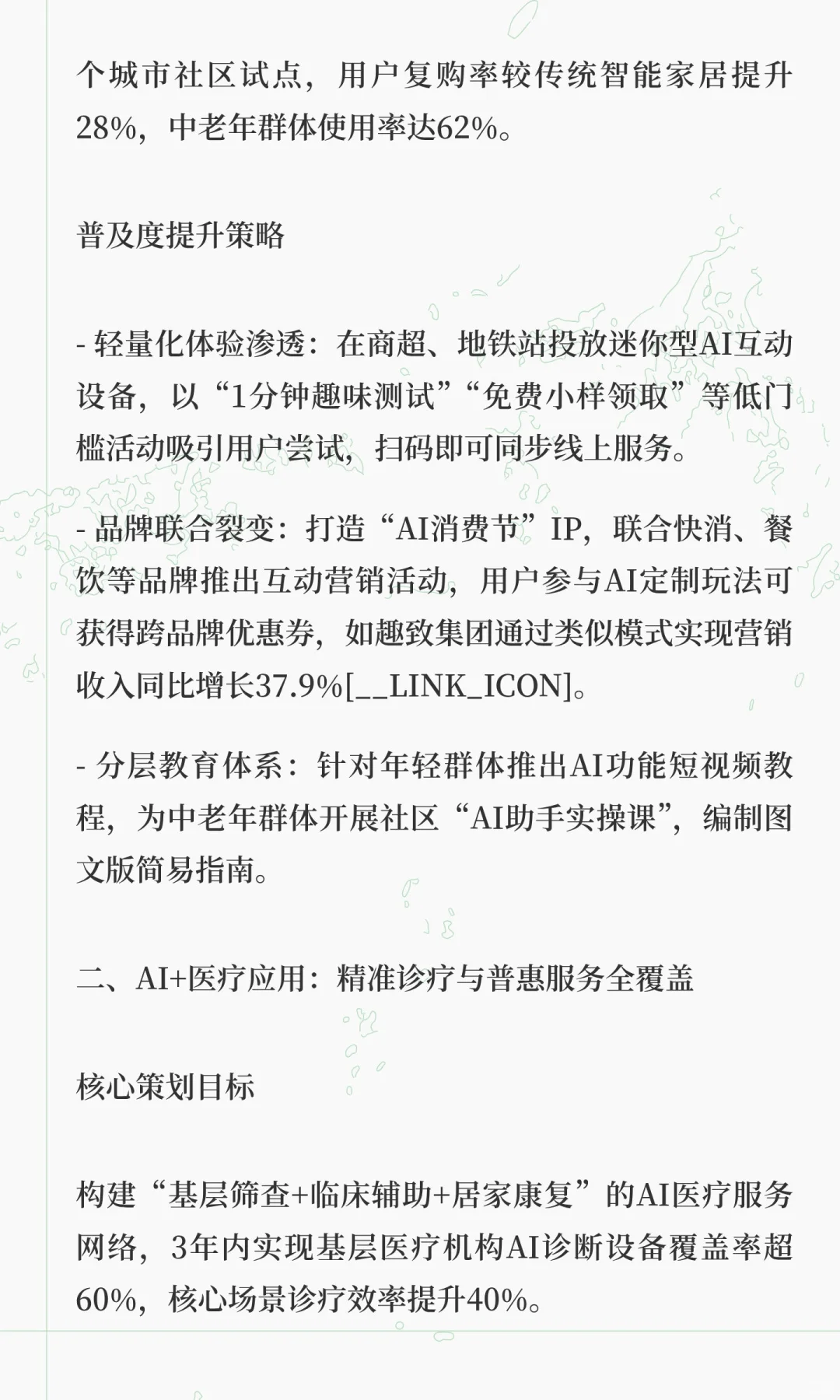 个城市社区试点，用户复购率较传统智能家居提升28%，中老年群体使用率达62%。

普及度提升策略

- 轻量化体验渗透：在商超、地铁站投放迷你型AI互动设备，以“1分钟趣味测试”“免费小样领取”等低门槛活动吸引用户尝试，扫码即可同步线上服务。

- 品牌联合裂变：打造“AI消费节”IP，联合快消、餐饮等品牌推出互动营销活动，用户参与AI定制玩法可获得跨品牌优惠券，如趣致集团通过类似模式实现营销收入同比增长37.9%[__LINK_ICON]。

- 分层教育体系：针对年轻群体推出AI功能短视频教程，为中老年群体开展社区“AI助手实操课”，编制图文版简易指南。

二、AI+医疗应用：精准诊疗与普惠服务全覆盖

核心策划目标

构建“基层筛查+临床辅助+居家康复”的AI医疗服务网络，3年内实现基层医疗机构AI诊断设备覆盖率超60%，核心场景诊疗效率提升40%。